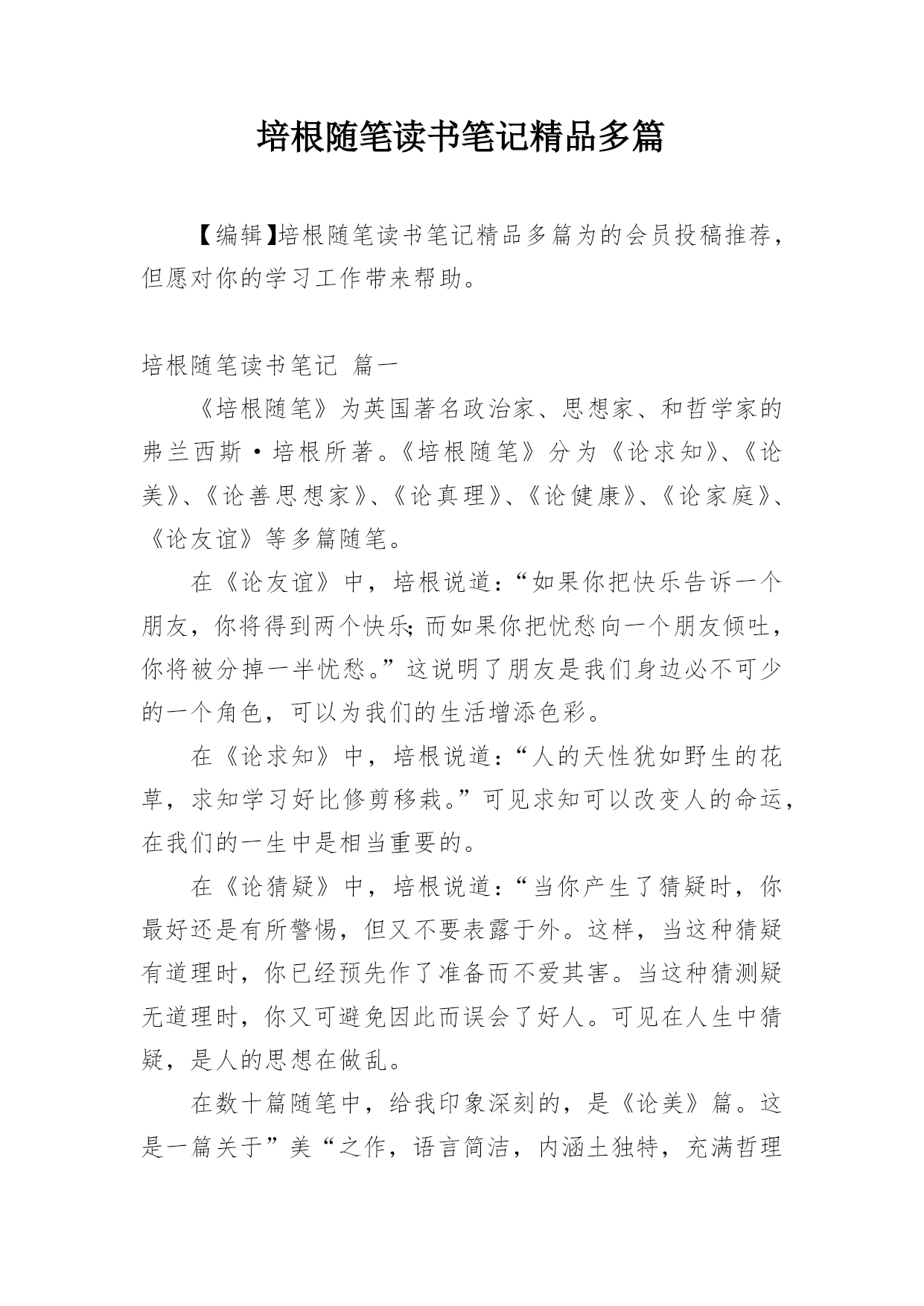 培根随笔读书笔记精品多篇

【编辑】培根随笔读书笔记精品多篇为的会员投稿推荐，但愿对你的学习工作带来帮助。

培根随笔读书笔记 篇一

《培根随笔》为英国著名政治家、思想家、和哲学家的弗兰西斯·培根所著。《培根随笔》分为《论求知》、《论美》、《论善思想家》、《论真理》、《论健康》、《论家庭》、《论友谊》等多篇随笔。

在《论友谊》中，培根说道：“如果你把快乐告诉一个朋友，你将得到两个快乐;而如果你把忧愁向一个朋友倾吐，你将被分掉一半忧愁。”这说明了朋友是我们身边必不可少的一个角色，可以为我们的生活增添色彩。

在《论求知》中，培根说道：“人的天性犹如野生的花草，求知学习好比修剪移栽。”可见求知可以改变人的命运，在我们的一生中是相当重要的。

在《论猜疑》中，培根说道：“当你产生了猜疑时，你最好还是有所警惕，但又不要表露于外。这样，当这种猜疑有道理时，你已经预先作了准备而不爱其害。当这种猜测疑无道理时，你又可避免因此而误会了好人。可见在人生中猜疑，是人的思想在做乱。

在数十篇随笔中，给我印象深刻的，是《论美》篇。这是一篇关于”美“之作，语言简洁，内涵土独特，充满哲理